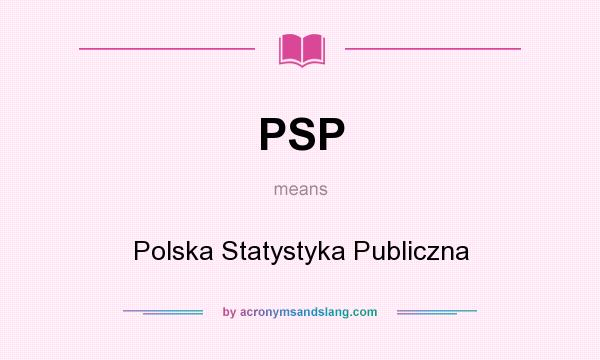 PSP

means

Polska Statystyka Publiczna

by acronymsandslang.com